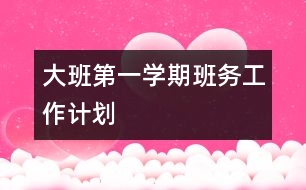 大班第一学期班务工作计划